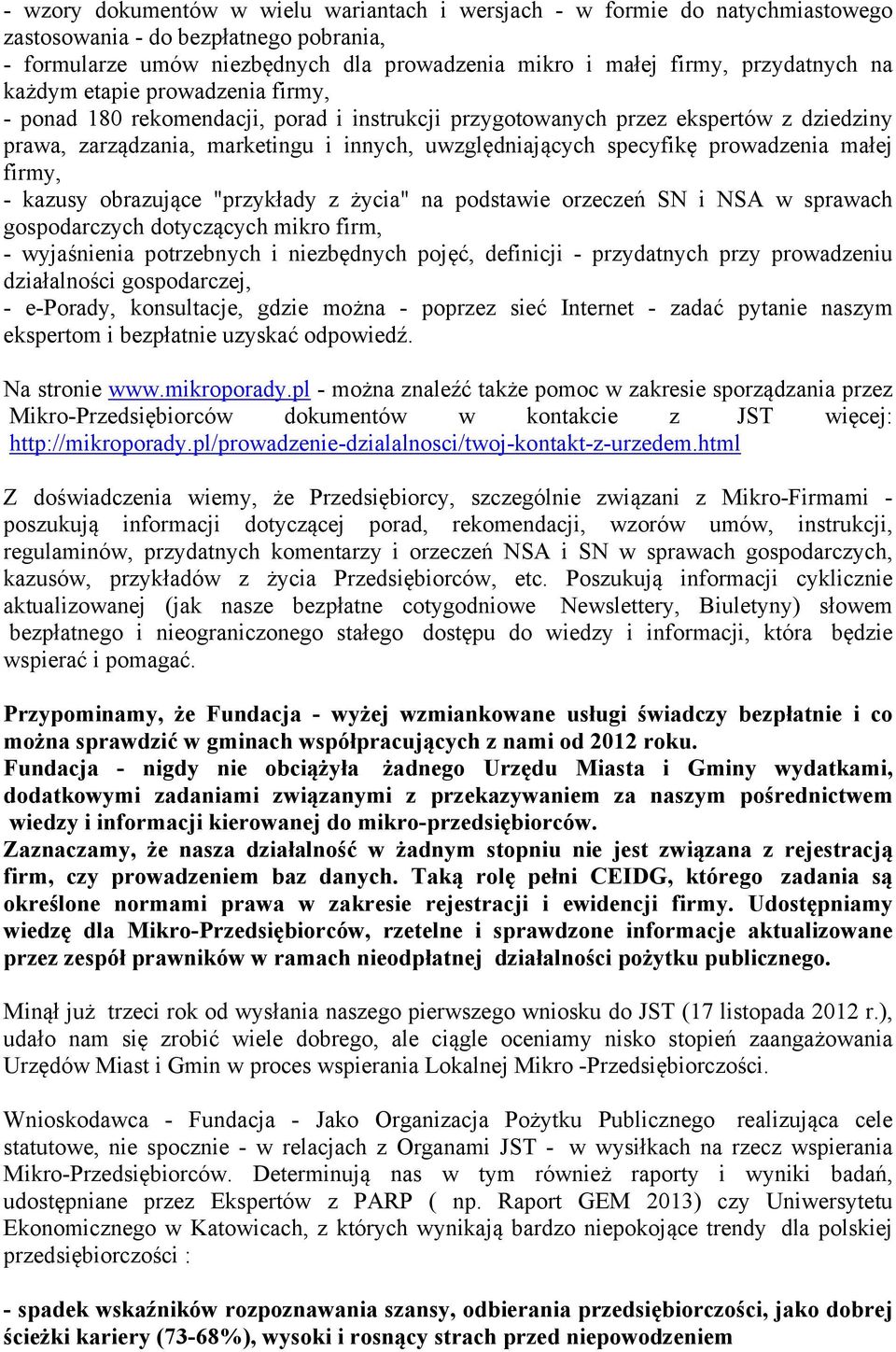 - wzory dokumentów w wielu wariantach i wersjach - w formie do natychmiastowego zastosowania - do bezpłatnego pobrania,
- formularze umów niezbędnych dla prowadzenia mikro i małej firmy, przydatnych na każdym etapie prowadzenia firmy,
- ponad 180 rekomendacji, porad i instrukcji przygotowanych przez ekspertów z dziedziny prawa, zarządzania, marketingu i innych, uwzględniających specyfikę prowadzenia małej firmy,
- kazusy obrazujące "przykłady z życia" na podstawie orzeczeń SN i NSA w sprawach gospodarczych dotyczących mikro firm,
- wyjaśnienia potrzebnych i niezbędnych pojęć, definicji - przydatnych przy prowadzeniu działalności gospodarczej,
- e-Porady, konsultacje, gdzie można - poprzez sieć Internet - zadać pytanie naszym ekspertom i bezpłatnie uzyskać odpowiedź.

Na stronie www.mikroporady.pl - można znaleźć także pomoc w zakresie sporządzania przez Mikro-Przedsiębiorców dokumentów w kontakcie z JST więcej: http://mikroporady.pl/prowadzenie-dzialalnosci/twoj-kontakt-z-urzedem.html

Z doświadczenia wiemy, że Przedsiębiorcy, szczególnie związani z Mikro-Firmami - poszukują informacji dotyczącej porad, rekomendacji, wzorów umów, instrukcji, regulaminów, przydatnych komentarzy i orzeczeń NSA i SN w sprawach gospodarczych, kazusów, przykładów z życia Przedsiębiorców, etc. Poszukują informacji cyklicznie aktualizowanej (jak nasze bezpłatne cotygodniowe Newslettery, Biuletyny) słowem bezpłatnego i nieograniczonego stałego dostępu do wiedzy i informacji, która będzie wspierać i pomagać.

Przypominamy, że Fundacja - wyżej wzmiankowane usługi świadczy bezpłatnie i co można sprawdzić w gminach współpracujących z nami od 2012 roku.
Fundacja - nigdy nie obciążyła żadnego Urzędu Miasta i Gminy wydatkami, dodatkowymi zadaniami związanymi z przekazywaniem za naszym pośrednictwem wiedzy i informacji kierowanej do mikro-przedsiębiorców.
Zaznaczamy, że nasza działalność w żadnym stopniu nie jest związana z rejestracją firm, czy prowadzeniem baz danych. Taką rolę pełni CEIDG, którego zadania są określone normami prawa w zakresie rejestracji i ewidencji firmy. Udostępniamy wiedzę dla Mikro-Przedsiębiorców, rzetelne i sprawdzone informacje aktualizowane przez zespół prawników w ramach nieodpłatnej działalności pożytku publicznego.

Minął już trzeci rok od wysłania naszego pierwszego wniosku do JST (17 listopada 2012 r.), udało nam się zrobić wiele dobrego, ale ciągle oceniamy nisko stopień zaangażowania Urzędów Miast i Gmin w proces wspierania Lokalnej Mikro -Przedsiębiorczości.

Wnioskodawca - Fundacja - Jako Organizacja Pożytku Publicznego realizująca cele statutowe, nie spocznie - w relacjach z Organami JST - w wysiłkach na rzecz wspierania Mikro-Przedsiębiorców. Determinują nas w tym również raporty i wyniki badań, udostępniane przez Ekspertów z PARP ( np. Raport GEM 2013) czy Uniwersytetu Ekonomicznego w Katowicach, z których wynikają bardzo niepokojące trendy dla polskiej przedsiębiorczości :

- spadek wskaźników rozpoznawania szansy, odbierania przedsiębiorczości, jako dobrej ścieżki kariery (73-68%), wysoki i rosnący strach przed niepowodzeniem